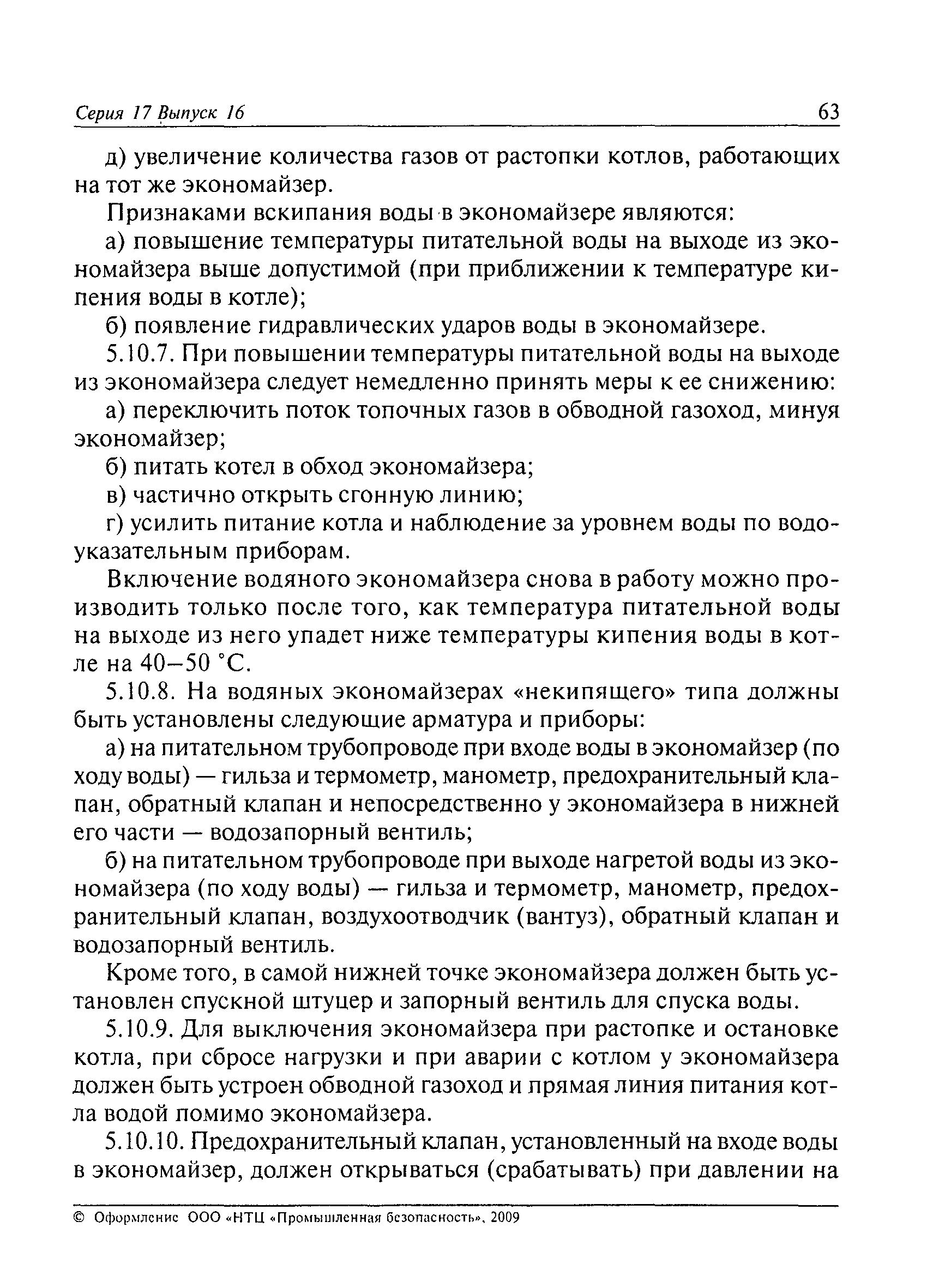 Серия 17 Выпуск 16 63

д) увеличение количества газов от растопки котлов, работающих на тот же экономайзер.

Признаками вскипания воды в экономайзере являются:

а) повышение температуры питательной воды на выходе из экономайзера выше допустимой (при приближении к температуре кипения воды в котле);

б) появление гидравлических ударов воды в экономайзере.

5.10.7. При повышении температуры питательной воды на выходе из экономайзера следует немедленно принять меры к ее снижению:

а) переключить поток топочных газов в обводной газоход, минуя экономайзер;

б) питать котел в обход экономайзера;

в) частично открыть сгонную линию;

г) усилить питание котла и наблюдение за уровнем воды по водоуказательным приборам.

Включение водяного экономайзера снова в работу можно производить только после того, как температура питательной воды на выходе из него упадет ниже температуры кипения воды в котле на 40–50 °С.

5.10.8. На водяных экономайзерах «некипящего» типа должны быть установлены следующие арматура и приборы:

а) на питательном трубопроводе при входе воды в экономайзер (по ходу воды) — гильза и термометр, манометр, предохранительный клапан, обратный клапан и непосредственно у экономайзера в нижней его части — водозапорный вентиль;

б) на питательном трубопроводе при выходе нагретой воды из экономайзера (по ходу воды) — гильза и термометр, манометр, предохранительный клапан, воздухоотводчик (вантуз), обратный клапан и водозапорный вентиль.

Кроме того, в самой нижней точке экономайзера должен быть установлен спускной штуцер и запорный вентиль для спуска воды.

5.10.9. Для выключения экономайзера при растопке и остановке котла, при сбросе нагрузки и при аварии с котлом у экономайзера должен быть устроен обводной газоход и прямая линия питания котла водой помимо экономайзера.

5.10.10. Предохранительный клапан, установленный на входе воды в экономайзер, должен открываться (срабатывать) при давлении на

© Оформление ООО «НТЦ «Промышленная безопасность», 2009